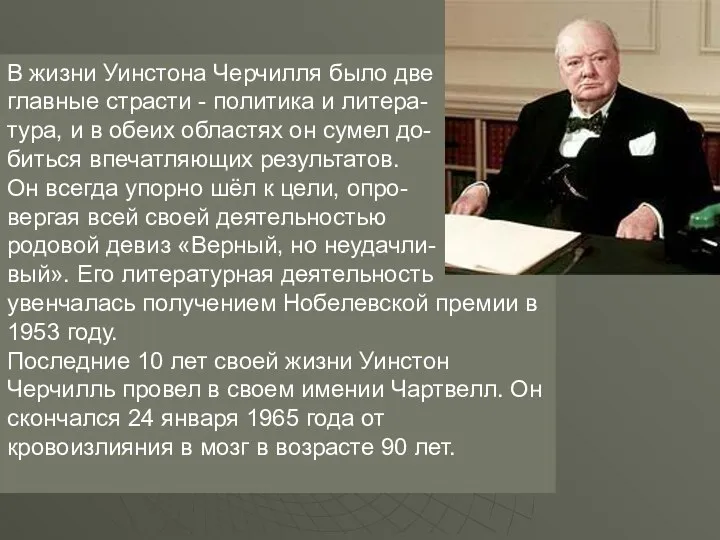 В жизни Уинстона Черчилля было две главные страсти - политика и литература, и в обеих областях он сумел добиться впечатляющих результатов. Он всегда упорно шёл к цели, опровергая всей своей деятельностью родовой девиз «Верный, но неудачливый». Его литературная деятельность увенчалась получением Нобелевской премии в 1953 году.
Последние 10 лет своей жизни Уинстон Черчилль провел в своем имении Чартвелл. Он скончался 24 января 1965 года от кровоизлияния в мозг в возрасте 90 лет.